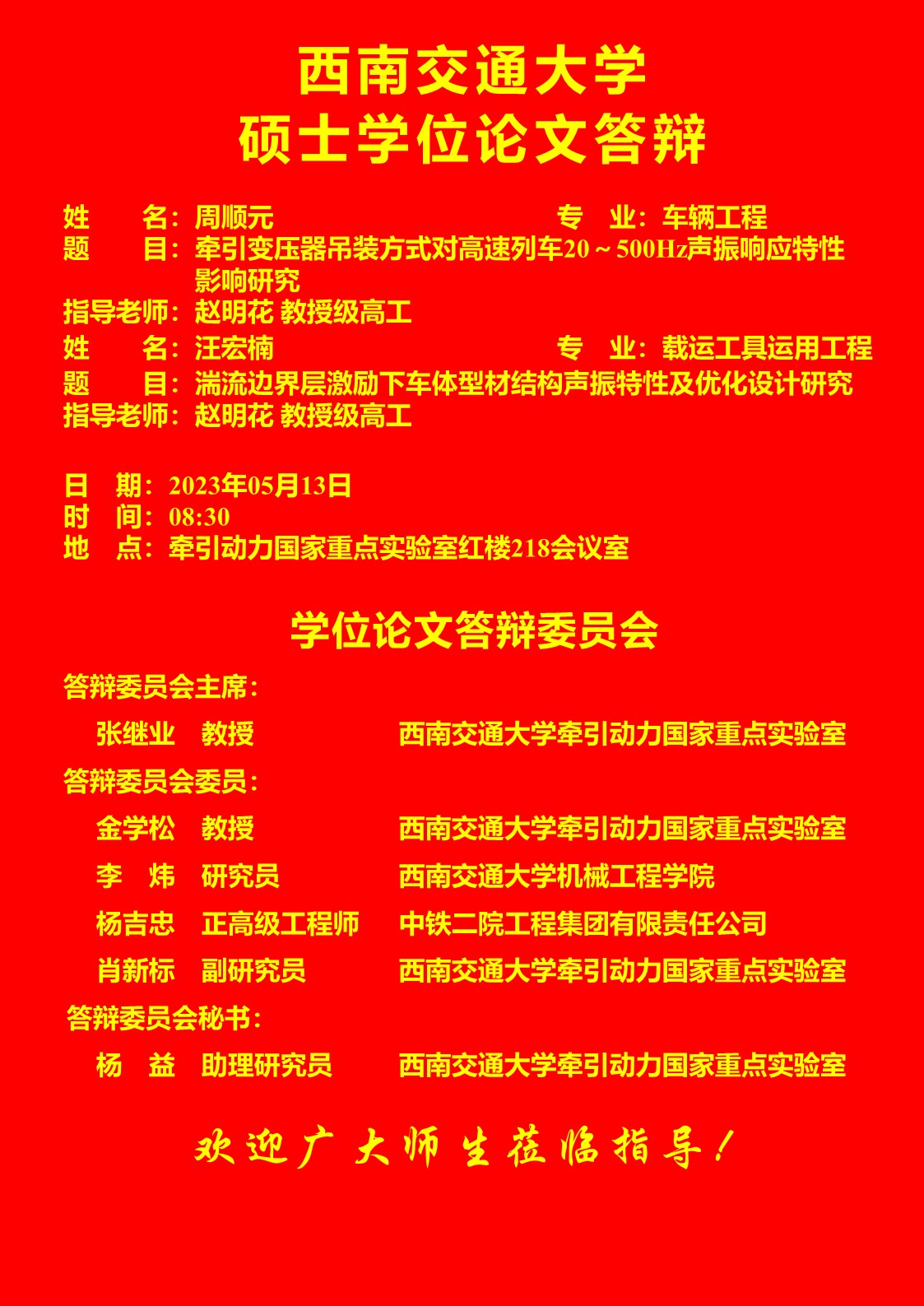 西南交通大学
硕士学位论文答辩

姓　　名：周顺元　　专　业：车辆工程
题　　目：牵引变压器吊装方式对高速列车20～500Hz声振响应特性影响研究
指导老师：赵明花 教授级高工
姓　　名：汪宏楠　　专　业：载运工具运用工程
题　　目：湍流边界层激励下车体型材结构声振特性及优化设计研究
指导老师：赵明花 教授级高工

日　期：2023年05月13日
时　间：08:30
地　点：牵引动力国家重点实验室红楼218会议室

学位论文答辩委员会

答辩委员会主席：
张继业　教授　　西南交通大学牵引动力国家重点实验室
答辩委员会委员：
金学松　教授　　西南交通大学牵引动力国家重点实验室
李　炜　研究员　　西南交通大学机械工程学院
杨吉忠　正高级工程师　　中铁二院工程集团有限责任公司
肖新标　副研究员　　西南交通大学牵引动力国家重点实验室
答辩委员会秘书：
杨　益　助理研究员　　西南交通大学牵引动力国家重点实验室

欢迎广大师生莅临指导！